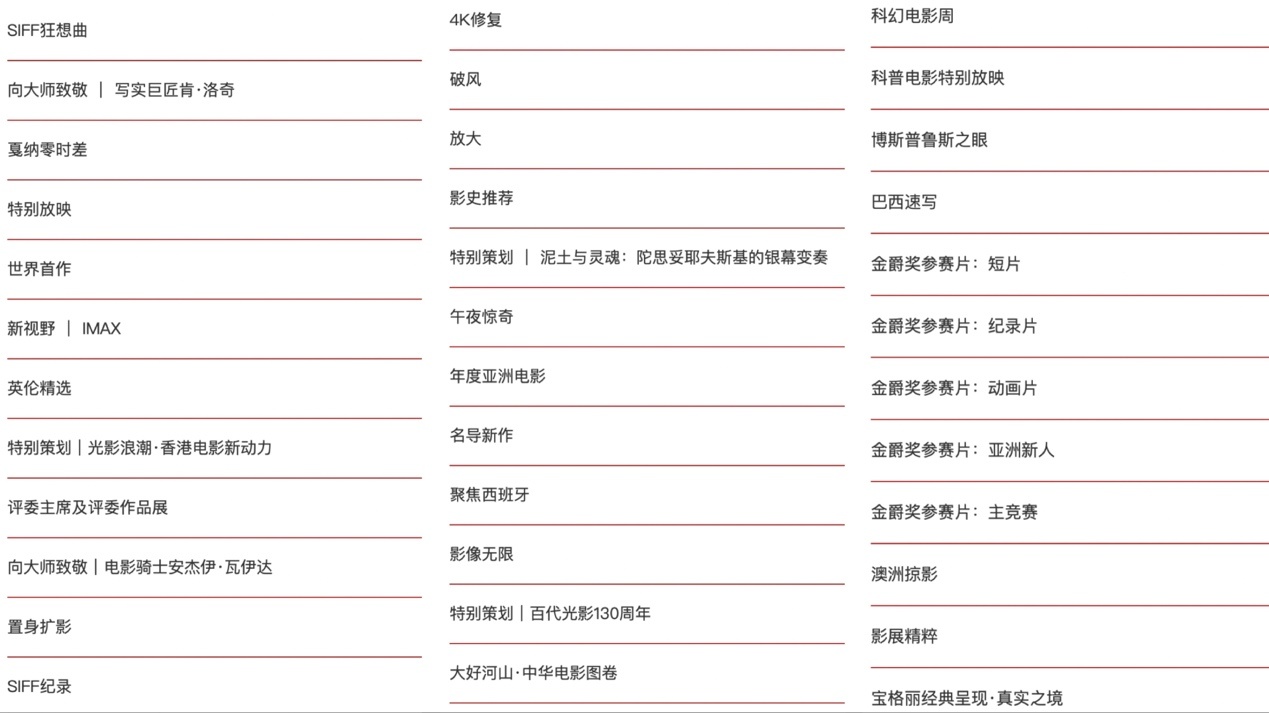 SIFF狂想曲

向大师致敬 ｜ 写实巨匠肯·洛奇

戛纳零时差

特别放映

世界首作

新视野 ｜ IMAX

英伦精选

特别策划｜光影浪潮·香港电影新动力

评委主席及评委作品展

向大师致敬｜电影骑士安杰伊·瓦伊达

置身扩影

SIFF纪录

4K修复

破风

放大

影史推荐

特别策划 ｜ 泥土与灵魂：陀思妥耶夫斯基的银幕变奏

午夜惊奇

年度亚洲电影

名导新作

聚焦西班牙

影像无限

特别策划｜百代光影130周年

大好河山·中华电影图卷

科幻电影周

科普电影特别放映

博斯普鲁斯之眼

巴西速写

金爵奖参赛片：短片

金爵奖参赛片：纪录片

金爵奖参赛片：动画片

金爵奖参赛片：亚洲新人

金爵奖参赛片：主竞赛

澳洲掠影

影展精粹

宝格丽经典呈现·真实之境